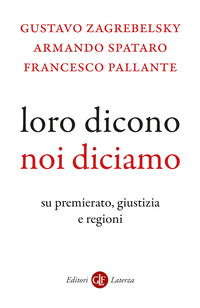 GUSTAVO ZAGREBELSKY
ARMANDO SPATARO
FRANCESCO PALLANTE

loro dicono
noi diciamo

su premierato, giustizia
e regioni

Editori GLF Laterza